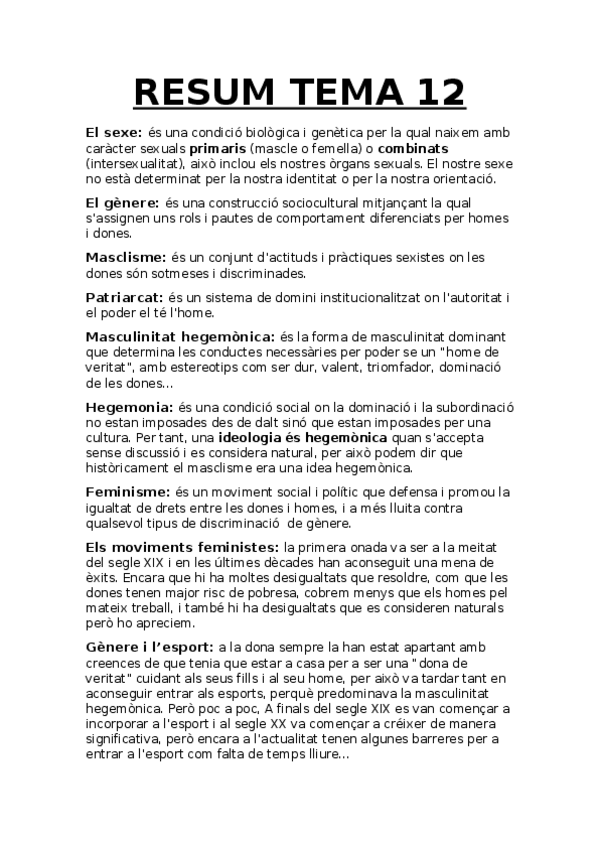 RESUM TEMA 12

El sexe: és una condició biològica i genètica per la qual naixem amb caràcter sexuals primaris (mascle o femella) o combinats (intersexualitat), això inclou els nostres òrgans sexuals. El nostre sexe no està determinat per la nostra identitat o per la nostra orientació.

El gènere: és una construcció sociocultural mitjançant la qual s'assignen uns rols i pautes de comportament diferenciats per homes i dones.

Masclisme: és un conjunt d'actituds i pràctiques sexistes on les dones són sotmeses i discriminades.

Patriarcat: és un sistema de domini institucionalitzat on l'autoritat i el poder el té l'home.

Masculinitat hegemònica: és la forma de masculinitat dominant que determina les conductes necessàries per poder se un "home de veritat", amb estereotips com ser dur, valent, triomfador, dominació de les dones...

Hegemonia: és una condició social on la dominació i la subordinació no estan imposades des de dalt sinó que estan imposades per una cultura. Per tant, una ideologia és hegemònica quan s'accepta sense discussió i es considera natural, per això podem dir que històricament el masclisme era una idea hegemònica.

Feminisme: és un moviment social i polític que defensa i promou la igualtat de drets entre les dones i homes, i a més lluita contra qualsevol tipus de discriminació de gènere.

Els moviments feministes: la primera onada va ser a la meitat del segle XIX i en les últimes dècades han aconseguit una mena de èxits. Encara que hi ha moltes desigualtats que resoldre, com que les dones tenen major risc de pobresa, cobrem menys que els homes pel mateix treball, i també hi ha desigualtats que es consideren naturals però ho apreciem.

Gènere i l'esport: a la dona sempre la han estat apartant amb creences de que tenia que estar a casa per a ser una "dona de veritat" cuidant als seus fills i al seu home, per això va tardar tant en aconseguir entrar als esports, perquè predominava la masculinitat hegemònica. Però poc a poc, A finals del segle XIX es van començar a incorporar a l'esport i al segle XX va començar a créixer de manera significativa, però encara a l'actualitat tenen algunes barreres per a entrar a l'esport com falta de temps lliure...